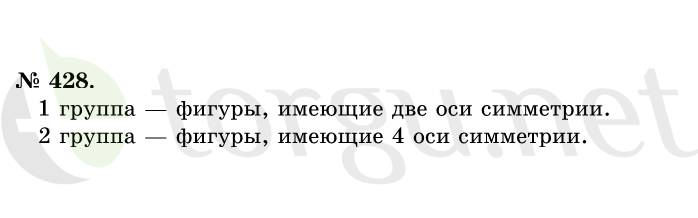 № 428.

1 группа — фигуры, имеющие две оси симметрии.
2 группа — фигуры, имеющие 4 оси симметрии.

torgu.net